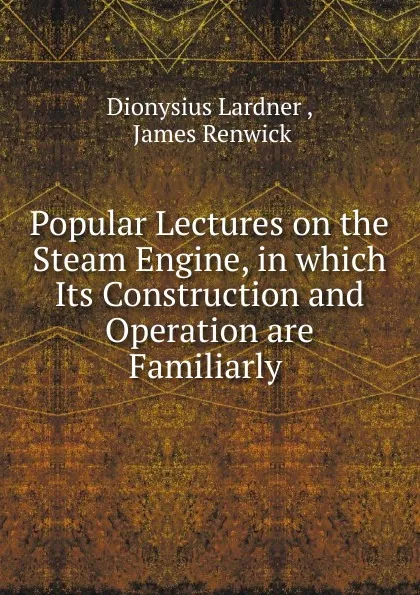 Dionysius Lardner ,
James Renwick

Popular Lectures on the Steam Engine, in which Its Construction and Operation are Familiarly